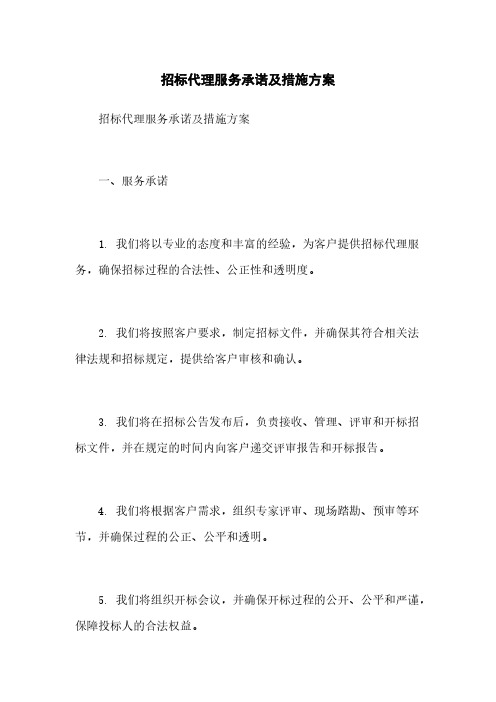 招标代理服务承诺及措施方案

招标代理服务承诺及措施方案

一、服务承诺

1. 我们将以专业的态度和丰富的经验，为客户提供招标代理服务，确保招标过程的合法性、公正性和透明度。

2. 我们将按照客户要求，制定招标文件，并确保其符合相关法律法规和招标规定，提供给客户审核和确认。

3. 我们将在招标公告发布后，负责接收、管理、评审和开标招标文件，并在规定的时间内向客户递交评审报告和开标报告。

4. 我们将根据客户需求，组织专家评审、现场踏勘、预审等环节，并确保过程的公正、公平和透明。

5. 我们将组织开标会议，并确保开标过程的公开、公平和严谨，保障投标人的合法权益。